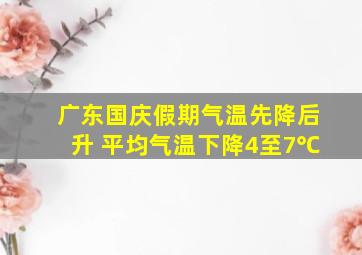 广东国庆假期气温先降后升 平均气温下降4至7℃